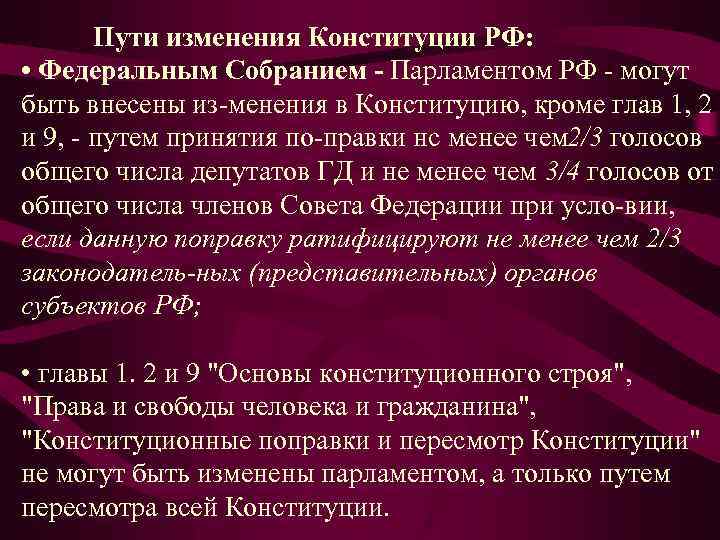 Пути изменения Конституции РФ:

• Федеральным Собранием - Парламентом РФ - могут быть внесены из-менения в Конституцию, кроме глав 1, 2 и 9, - путем принятия по-правки нс менее чем2/3 голосов общего числа депутатов ГД и не менее чем 3/4 голосов от общего числа членов Совета Федерации при усло-вии, если данную поправку ратифицируют не менее чем 2/3 законодатель-ных (представительных) органов субъектов РФ;

• главы 1. 2 и 9 "Основы конституционного строя", "Права и свободы человека и гражданина", "Конституционные поправки и пересмотр Конституции" не могут быть изменены парламентом, а только путем пересмотра всей Конституции.